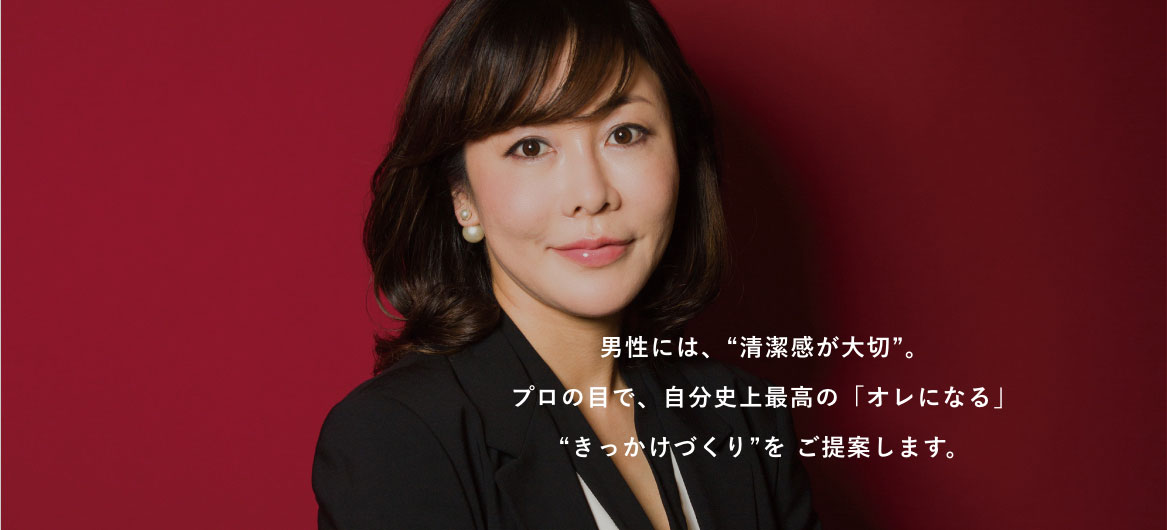 男性には、“清潔感が大切”。
プロの目で、自分史上最高の「オレになる」
“きっかけづくり”を ご提案します。